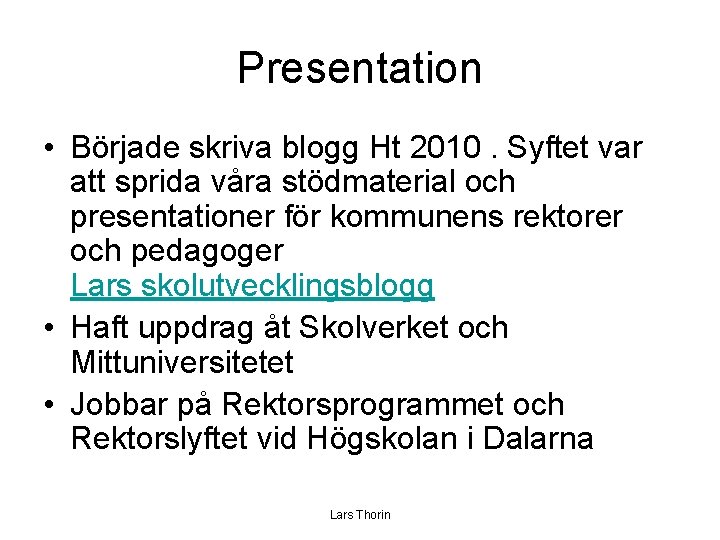 Presentation

• Började skriva blogg Ht 2010 . Syftet var att sprida våra stödmaterial och presentationer för kommunens rektorer och pedagoger Lars skolutvecklingsblogg
• Haft uppdrag åt Skolverket och Mittuniversitetet
• Jobbar på Rektorsprogrammet och Rektorslyftet vid Högskolan i Dalarna

Lars Thorin